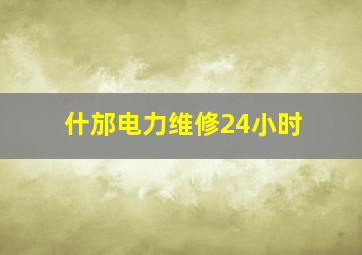 什邡电力维修24小时